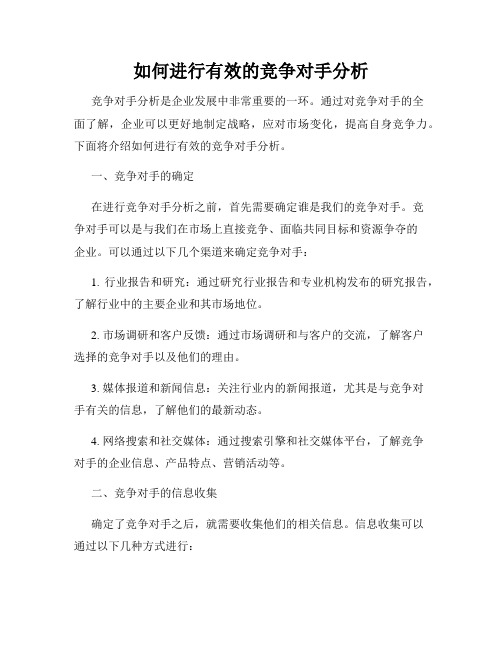 如何进行有效的竞争对手分析

竞争对手分析是企业发展中非常重要的一环。通过对竞争对手的全面了解，企业可以更好地制定战略，应对市场变化，提高自身竞争力。下面将介绍如何进行有效的竞争对手分析。

一、竞争对手的确定

在进行竞争对手分析之前，首先需要确定谁是我们的竞争对手。竞争对手可以是与我们在市场上直接竞争、面临共同目标和资源争夺的企业。可以通过以下几个渠道来确定竞争对手：

1. 行业报告和研究：通过研究行业报告和专业机构发布的研究报告，了解行业中的主要企业和其市场地位。

2. 市场调研和客户反馈：通过市场调研和与客户的交流，了解客户选择的竞争对手以及他们的理由。

3. 媒体报道和新闻信息：关注行业内的新闻报道，尤其是与竞争对手有关的信息，了解他们的最新动态。

4. 网络搜索和社交媒体：通过搜索引擎和社交媒体平台，了解竞争对手的企业信息、产品特点、营销活动等。

二、竞争对手的信息收集

确定了竞争对手之后，就需要收集他们的相关信息。信息收集可以通过以下几种方式进行：